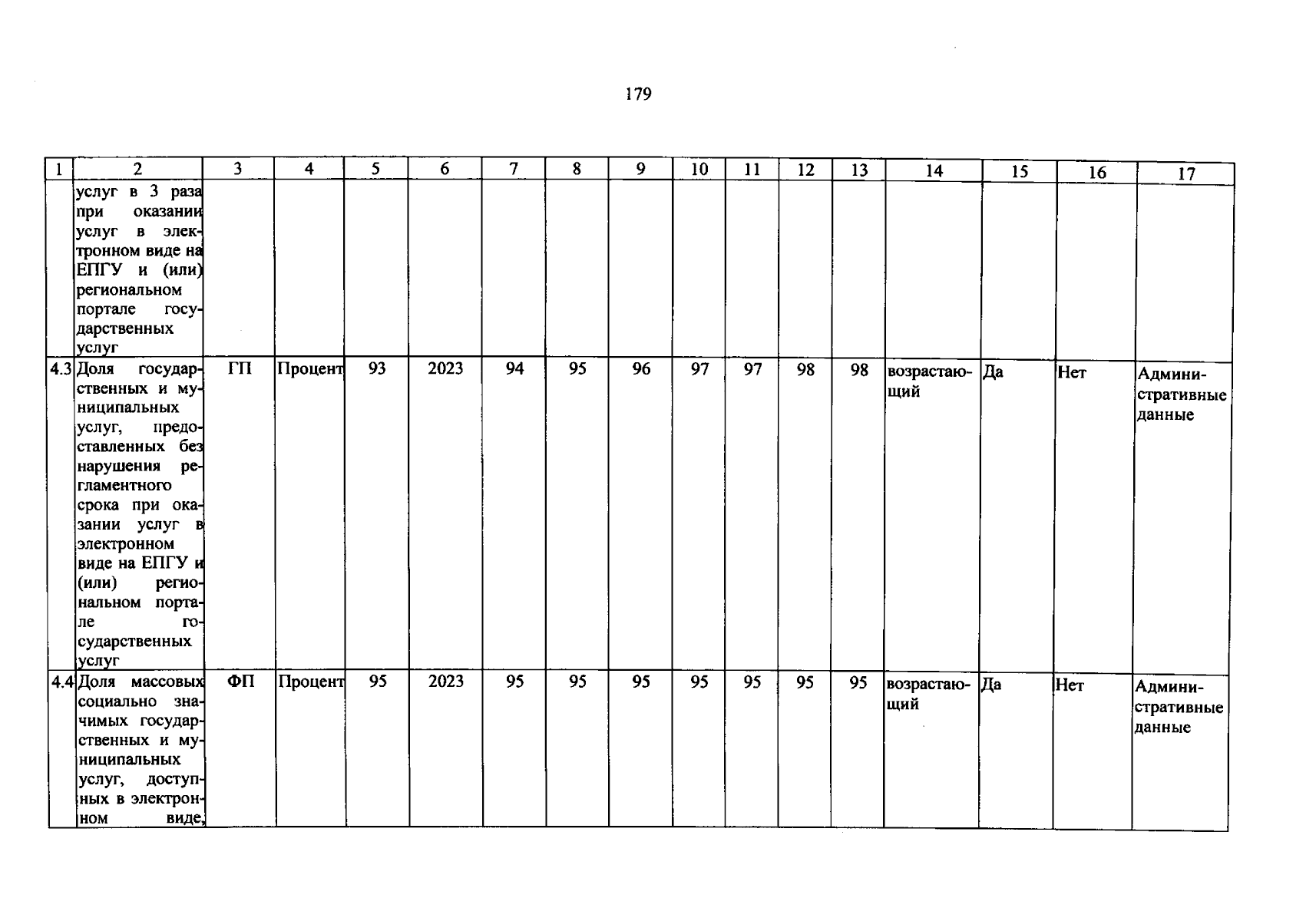 179

| 1 | 2 | 3 | 4 | 5 | 6 | 7 | 8 | 9 | 10 | 11 | 12 | 13 | 14 | 15 | 16 | 17 |
|---|---|---|---|---|---|---|---|---|---|---|---|---|---|---|---|---|
|  | услуг в 3 раза при оказании услуг в электронном виде на ЕПГУ и (или) региональном портале государственных услуг |  |  |  |  |  |  |  |  |  |  |  |  |  |  |  |
| 4.3 | Доля государственных и муниципальных услуг, предоставленных без нарушения регламентного срока при оказании услуг в электронном виде на ЕПГУ и (или) региональном портале государственных услуг | ГП | Процент | 93 | 2023 | 94 | 95 | 96 | 97 | 97 | 98 | 98 | возрастающий | Да | Нет | Административные данные |
| 4.4 | Доля массовых социально значимых государственных и муниципальных услуг, доступных в электронном виде, | ФП | Процент | 95 | 2023 | 95 | 95 | 95 | 95 | 95 | 95 | 95 | возрастающий | Да | Нет | Административные данные |